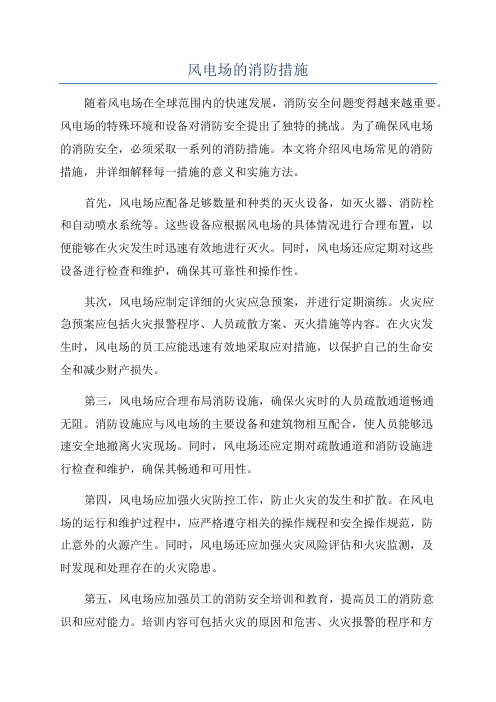 风电场的消防措施

随着风电场在全球范围内的快速发展，消防安全问题变得越来越重要。风电场的特殊环境和设备对消防安全提出了独特的挑战。为了确保风电场的消防安全，必须采取一系列的消防措施。本文将介绍风电场常见的消防措施，并详细解释每一措施的意义和实施方法。

首先，风电场应配备足够数量和种类的灭火设备，如灭火器、消防栓和自动喷水系统等。这些设备应根据风电场的具体情况进行合理布置，以便能够在火灾发生时迅速有效地进行灭火。同时，风电场还应定期对这些设备进行检查和维护，确保其可靠性和操作性。

其次，风电场应制定详细的火灾应急预案，并进行定期演练。火灾应急预案应包括火灾报警程序、人员疏散方案、灭火措施等内容。在火灾发生时，风电场的员工应能迅速有效地采取应对措施，以保护自己的生命安全和减少财产损失。

第三，风电场应合理布局消防设施，确保火灾时的人员疏散通道畅通无阻。消防设施应与风电场的主要设备和建筑物相互配合，使人员能够迅速安全地撤离火灾现场。同时，风电场还应定期对疏散通道和消防设施进行检查和维护，确保其畅通和可用性。

第四，风电场应加强火灾防控工作，防止火灾的发生和扩散。在风电场的运行和维护过程中，应严格遵守相关的操作规程和安全操作规范，防止意外的火源产生。同时，风电场还应加强火灾风险评估和火灾监测，及时发现和处理存在的火灾隐患。

第五，风电场应加强员工的消防安全培训和教育，提高员工的消防意识和应对能力。培训内容可包括火灾的原因和危害、火灾报警的程序和方